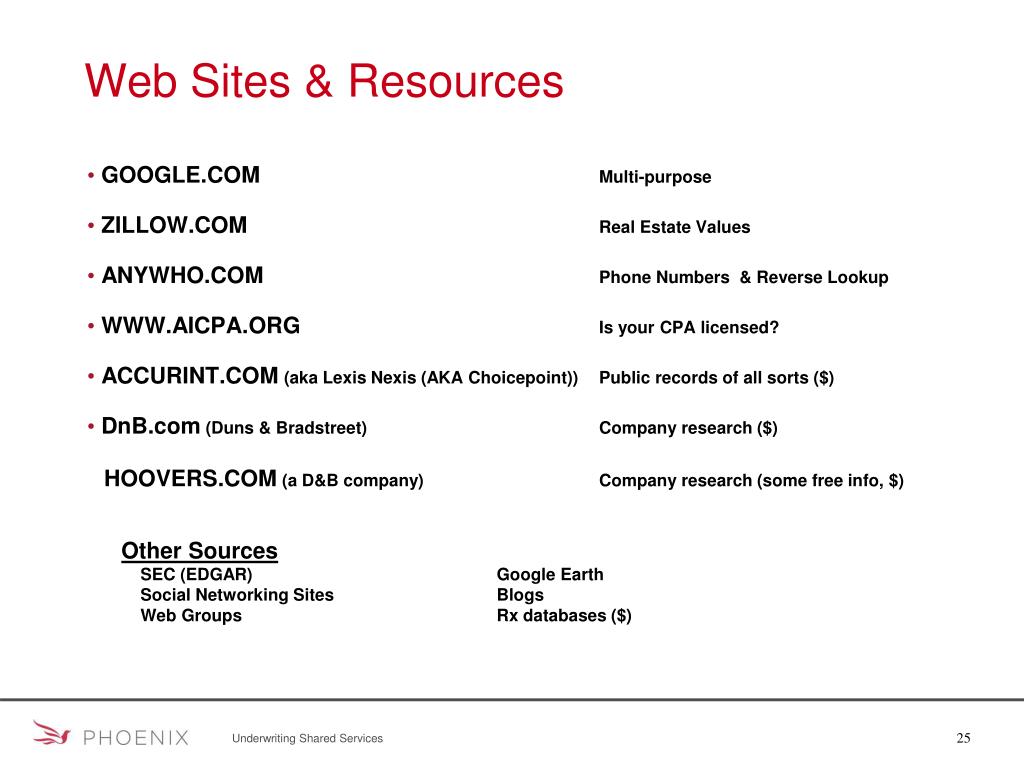 Web Sites & Resources

• GOOGLE.COM Multi-purpose

• ZILLOW.COM Real Estate Values

• ANYWHO.COM Phone Numbers & Reverse Lookup

• WWW.AICPA.ORG Is your CPA licensed?

• ACCURINT.COM (aka Lexis Nexis (AKA Choicepoint)) Public records of all sorts ($)

• DnB.com (Duns & Bradstreet) Company research ($)

HOOVERS.COM (a D&B company) Company research (some free info, $)

Other Sources

SEC (EDGAR)
Social Networking Sites
Web Groups

Google Earth
Blogs
Rx databases ($)

PHOENIX Underwriting Shared Services 25